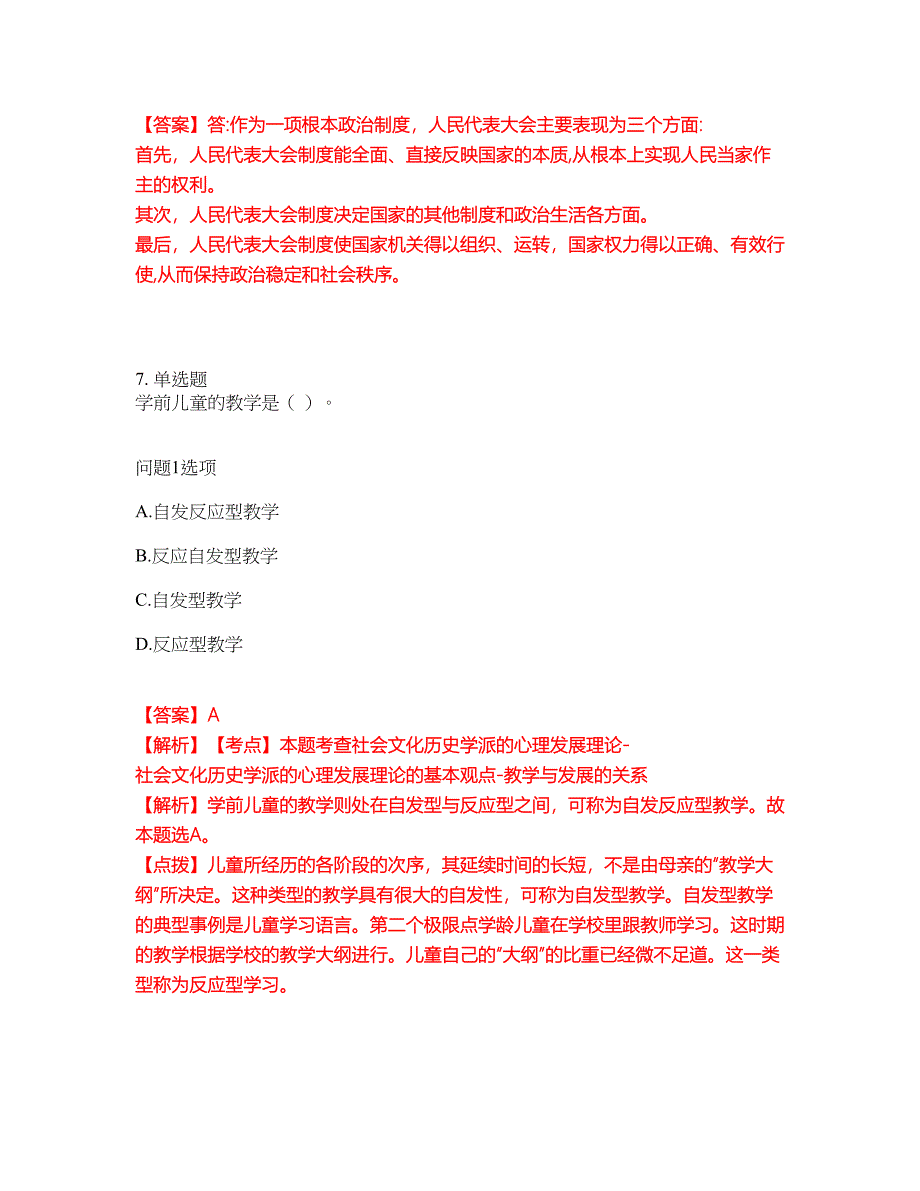 【答案】答:作为一项根本政治制度，人民代表大会主要表现为三个方面:
首先，人民代表大会制度能全面、直接反映国家的本质,从根本上实现人民当家作主的权利。
其次，人民代表大会制度决定国家的其他制度和政治生活各方面。
最后，人民代表大会制度使国家机关得以组织、运转，国家权力得以正确、有效行使,从而保持政治稳定和社会秩序。

7. 单选题
学前儿童的教学是（ ）。

问题1选项
A.自发反应型教学
B.反应自发型教学
C.自发型教学
D.反应型教学

【答案】A
【解析】【考点】本题考查社会文化历史学派的心理发展理论-社会文化历史学派的心理发展理论的基本观点-教学与发展的关系
【解析】学前儿童的教学则处在自发型与反应型之间，可称为自发反应型教学。故本题选A。
【点拨】儿童所经历的各阶段的次序，其延续时间的长短，不是由母亲的“教学大纲”所决定。这种类型的教学具有很大的自发性，可称为自发型教学。自发型教学的典型事例是儿童学习语言。第二个极限点学龄儿童在学校里跟教师学习。这时期的教学根据学校的教学大纲进行。儿童自己的“大纲”的比重已经微不足道。这一类型称为反应型学习。